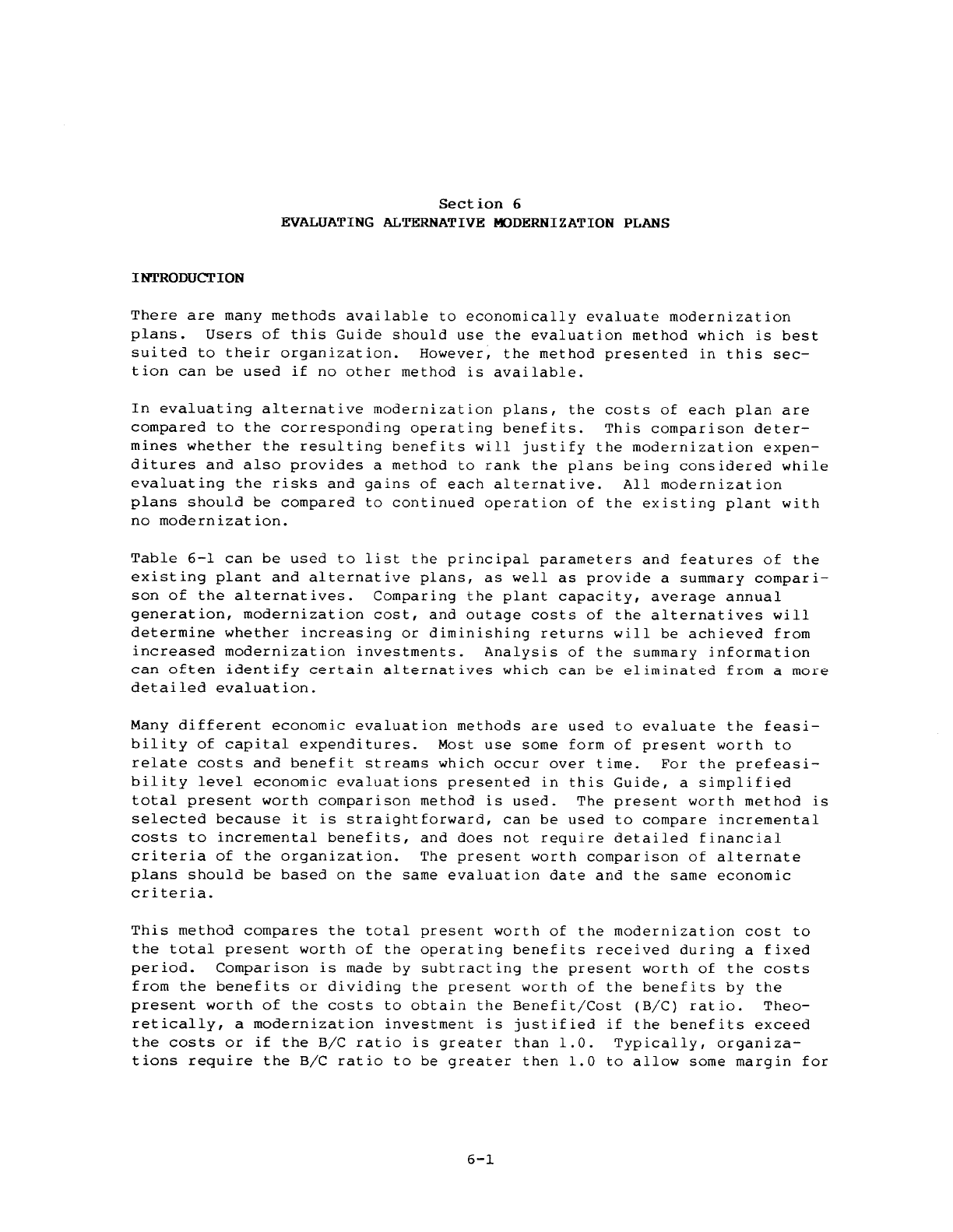 Section 6
EVALUATING ALTERNATIVE MODERNIZATION PLANS

INTRODUCTION

There are many methods available to economically evaluate modernization plans. Users of this Guide should use the evaluation method which is best suited to their organization. However, the method presented in this section can be used if no other method is available.

In evaluating alternative modernization plans, the costs of each plan are compared to the corresponding operating benefits. This comparison determines whether the resulting benefits will justify the modernization expenditures and also provides a method to rank the plans being considered while evaluating the risks and gains of each alternative. All modernization plans should be compared to continued operation of the existing plant with no modernization.

Table 6-1 can be used to list the principal parameters and features of the existing plant and alternative plans, as well as provide a summary comparison of the alternatives. Comparing the plant capacity, average annual generation, modernization cost, and outage costs of the alternatives will determine whether increasing or diminishing returns will be achieved from increased modernization investments. Analysis of the summary information can often identify certain alternatives which can be eliminated from a more detailed evaluation.

Many different economic evaluation methods are used to evaluate the feasibility of capital expenditures. Most use some form of present worth to relate costs and benefit streams which occur over time. For the prefeasibility level economic evaluations presented in this Guide, a simplified total present worth comparison method is used. The present worth method is selected because it is straightforward, can be used to compare incremental costs to incremental benefits, and does not require detailed financial criteria of the organization. The present worth comparison of alternate plans should be based on the same evaluation date and the same economic criteria.

This method compares the total present worth of the modernization cost to the total present worth of the operating benefits received during a fixed period. Comparison is made by subtracting the present worth of the costs from the benefits or dividing the present worth of the benefits by the present worth of the costs to obtain the Benefit/Cost (B/C) ratio. Theoretically, a modernization investment is justified if the benefits exceed the costs or if the B/C ratio is greater than 1.0. Typically, organizations require the B/C ratio to be greater then 1.0 to allow some margin for

6-1